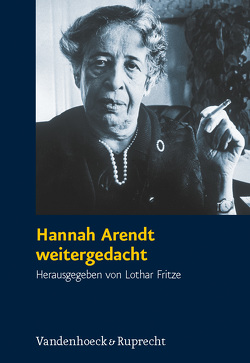 Hannah Arendt weitergedacht

Herausgegeben von Lothar Fritze

Vandenhoeck & Ruprecht